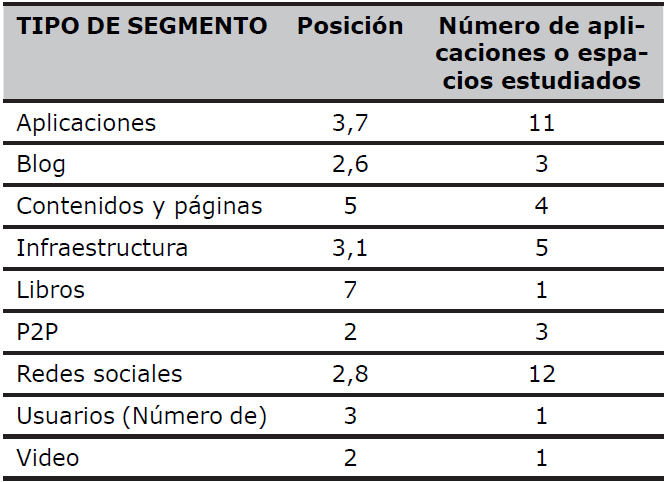 | TIPO DE SEGMENTO | Posición | Número de aplicaciones o espacios estudiados |
|---|---|---|
| Aplicaciones | 3,7 | 11 |
| Blog | 2,6 | 3 |
| Contenidos y páginas | 5 | 4 |
| Infraestructura | 3,1 | 5 |
| Libros | 7 | 1 |
| P2P | 2 | 3 |
| Redes sociales | 2,8 | 12 |
| Usuarios (Número de) | 3 | 1 |
| Video | 2 | 1 |